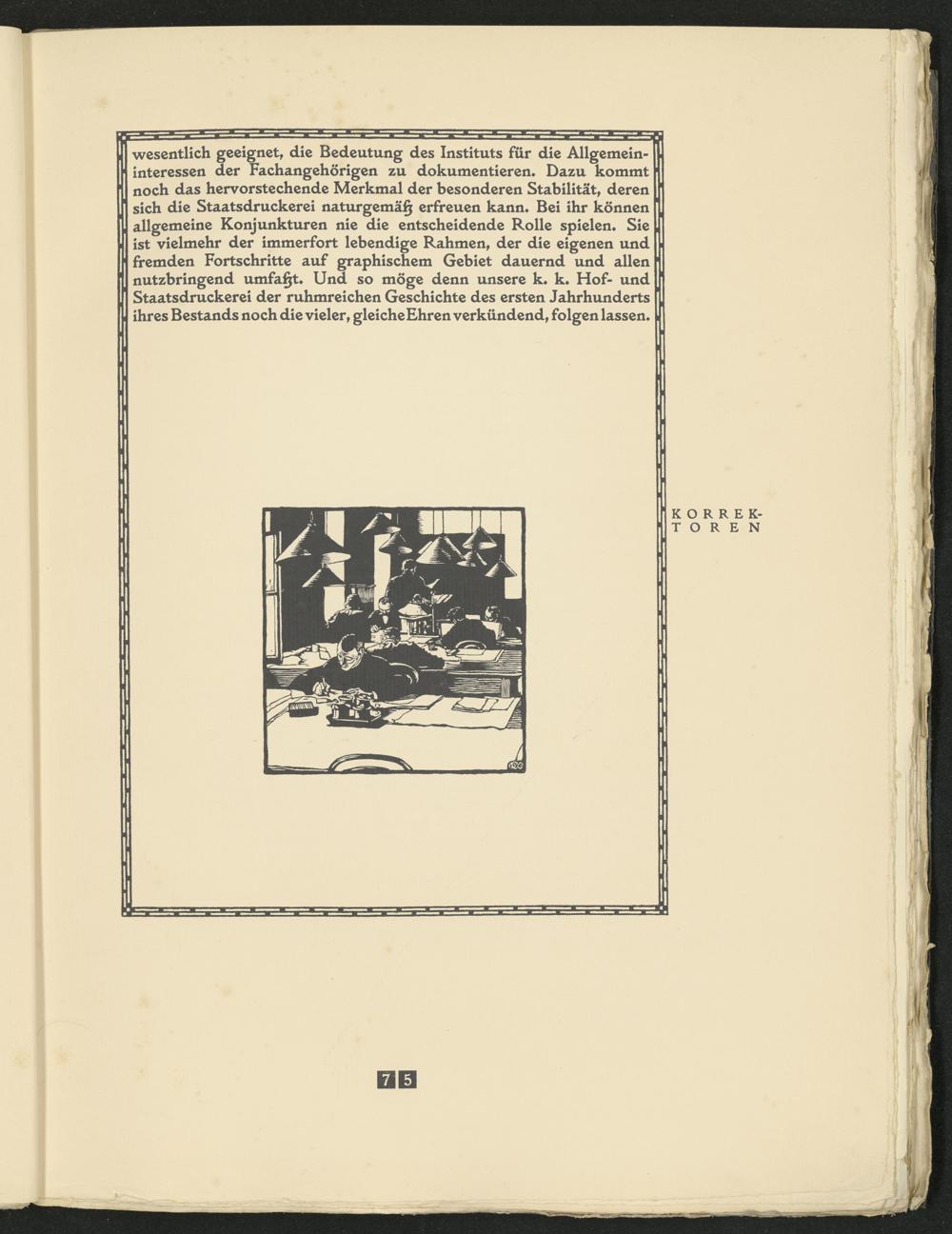 wesentlich geeignet, die Bedeutung des Instituts für die Allgemeininteressen der Fachangehörigen zu dokumentieren. Dazu kommt noch das hervorstechende Merkmal der besonderen Stabilität, deren sich die Staatsdruckerei naturgemäß erfreuen kann. Bei ihr können allgemeine Konjunkturen nie die entscheidende Rolle spielen. Sie ist vielmehr der immerfort lebendige Rahmen, der die eigenen und fremden Fortschritte auf graphischem Gebiet dauernd und allen nutzbringend umfaßt. Und so möge denn unsere k. k. Hof- und Staatsdruckerei der ruhmreichen Geschichte des ersten Jahrhunderts ihres Bestands noch die vieler, gleiche Ehren verkündend, folgen lassen.

KORREKTOREN

75